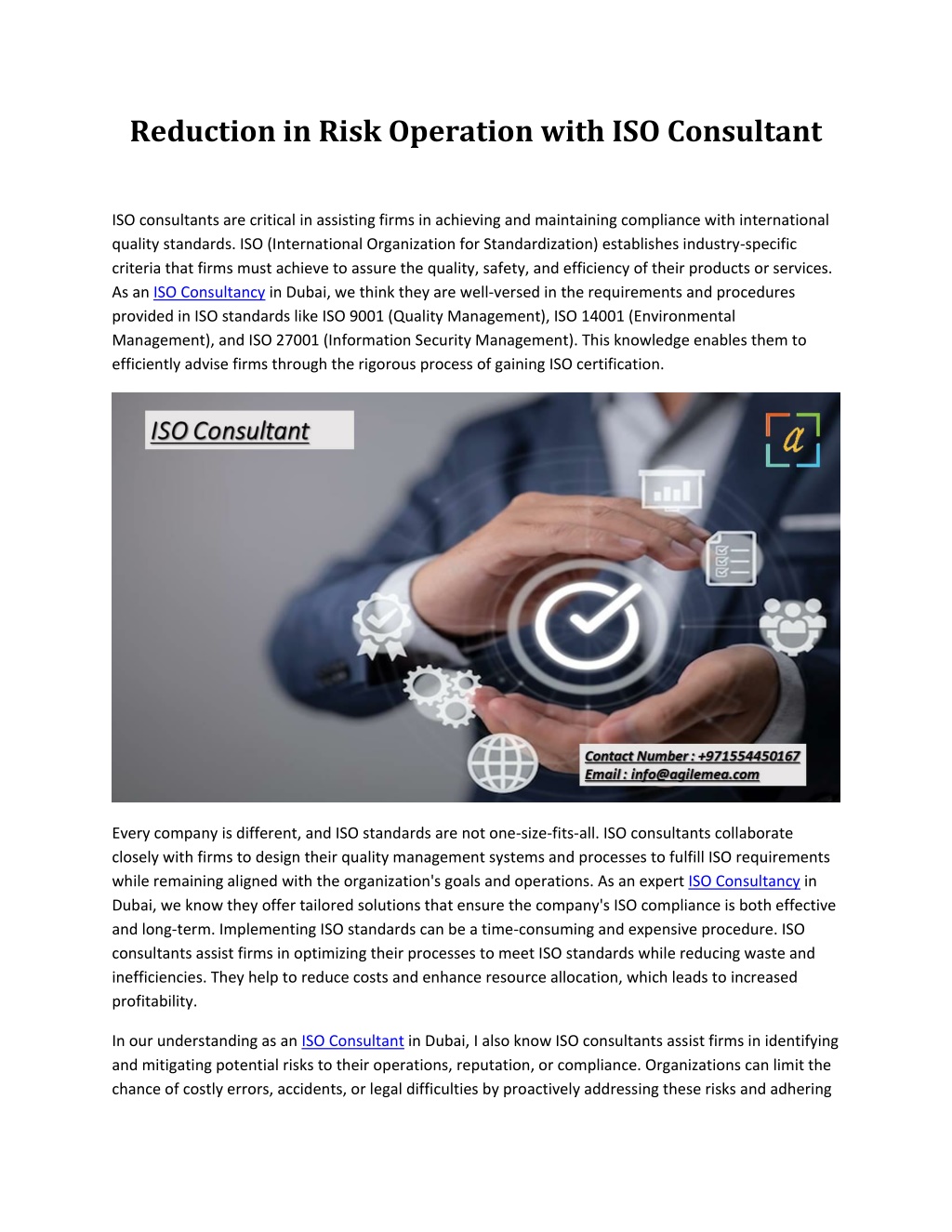 Reduction in Risk Operation with ISO Consultant

ISO consultants are critical in assisting firms in achieving and maintaining compliance with international quality standards. ISO (International Organization for Standardization) establishes industry-specific criteria that firms must achieve to assure the quality, safety, and efficiency of their products or services. As an ISO Consultancy in Dubai, we think they are well-versed in the requirements and procedures provided in ISO standards like ISO 9001 (Quality Management), ISO 14001 (Environmental Management), and ISO 27001 (Information Security Management). This knowledge enables them to efficiently advise firms through the rigorous process of gaining ISO certification.

ISO Consultant

a

Contact Number : +971554450167
Email : info@agilemea.com

Every company is different, and ISO standards are not one-size-fits-all. ISO consultants collaborate closely with firms to design their quality management systems and processes to fulfill ISO requirements while remaining aligned with the organization's goals and operations. As an expert ISO Consultancy in Dubai, we know they offer tailored solutions that ensure the company's ISO compliance is both effective and long-term. Implementing ISO standards can be a time-consuming and expensive procedure. ISO consultants assist firms in optimizing their processes to meet ISO standards while reducing waste and inefficiencies. They help to reduce costs and enhance resource allocation, which leads to increased profitability.

In our understanding as an ISO Consultant in Dubai, I also know ISO consultants assist firms in identifying and mitigating potential risks to their operations, reputation, or compliance. Organizations can limit the chance of costly errors, accidents, or legal difficulties by proactively addressing these risks and adhering